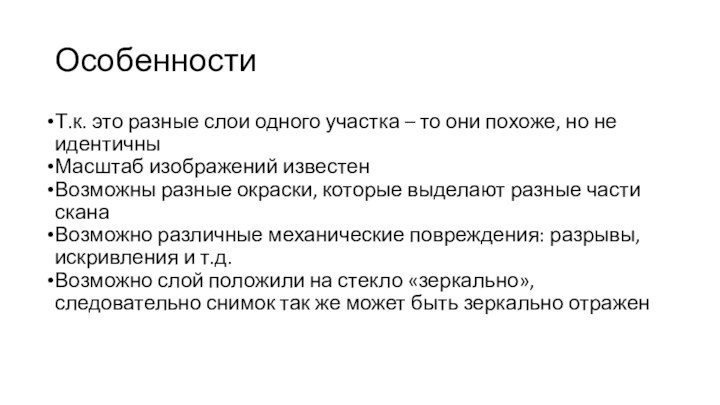 Особенности

•Т.к. это разные слои одного участка – то они похоже, но не идентичны
•Масштаб изображений известен
•Возможны разные окраски, которые выделают разные части скана
•Возможно различные механические повреждения: разрывы, искривления и т.д.
•Возможно слой положили на стекло «зеркально», следовательно снимок так же может быть зеркально отражен